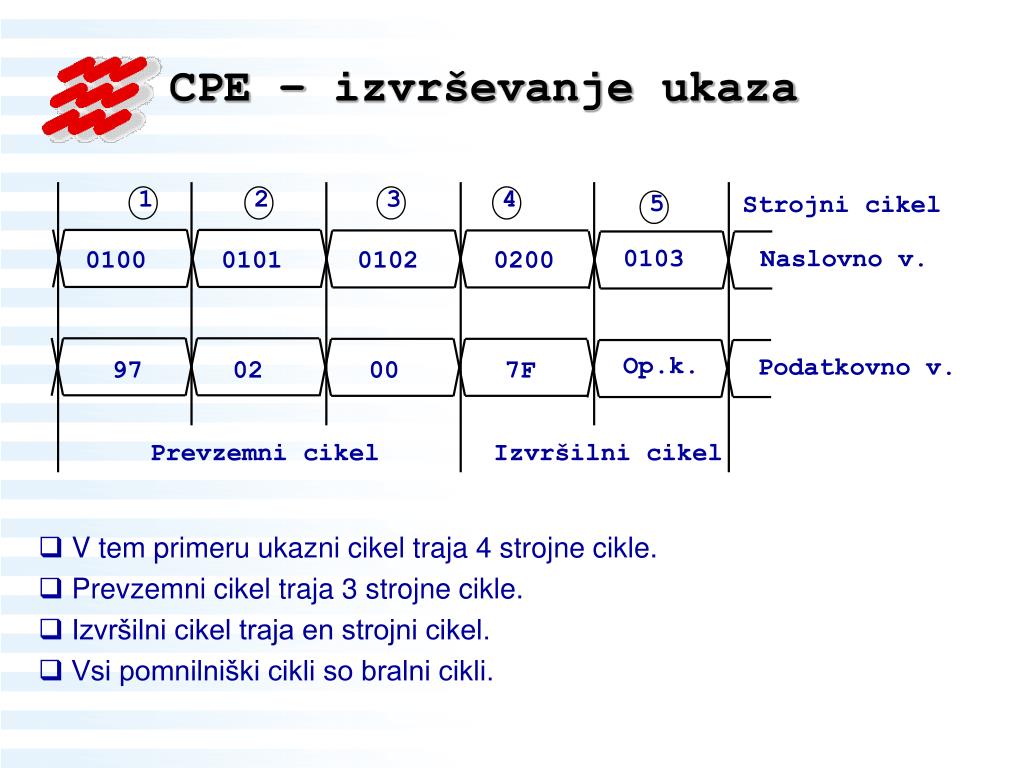 CPE – izvrševanje ukaza

1 2 3 4 5 Strojni cikel

0100 0101 0102 0200 0103 Naslovno v.

97 02 00 7F Op.k. Podatkovno v.

Prevzemni cikel Izvršilni cikel

❑ V tem primeru ukazni cikel traja 4 strojne cikle.
❑ Prevzemni cikel traja 3 strojne cikle.
❑ Izvršilni cikel traja en strojni cikel.
❑ Vsi pomnilniški cikli so bralni cikli.